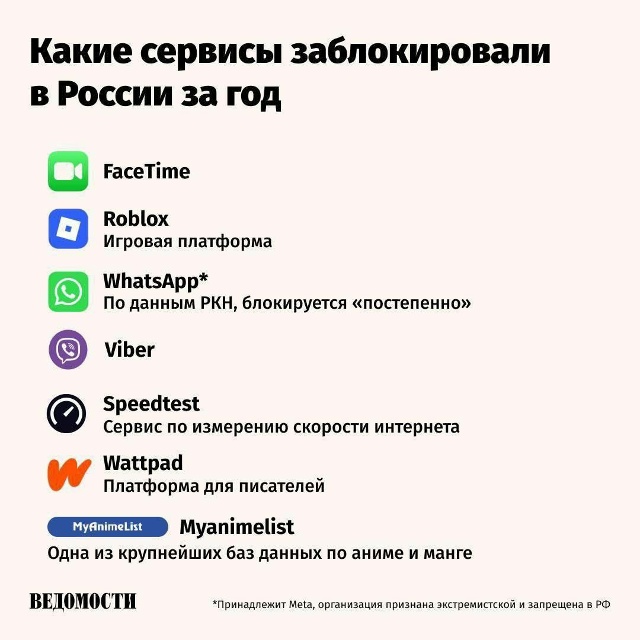 Какие сервисы заблокировали в России за год

FaceTime

Roblox
Игровая платформа

WhatsApp*
По данным РКН, блокируется «постепенно»

Viber

Speedtest
Сервис по измерению скорости интернета

Wattpad
Платформа для писателей

MyAnimeList Myanimelist
Одна из крупнейших баз данных по аниме и манге

ВЕДОМОСТИ

*Принадлежит Meta, организация признана экстремистской и запрещена в РФ